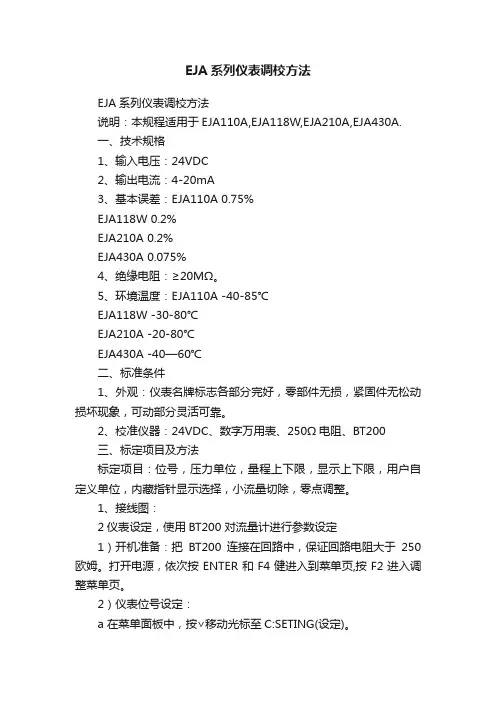 EJA 系列仪表调校方法

EJA 系列仪表调校方法

说明：本规程适用于 EJA110A,EJA118W,EJA210A,EJA430A.

一、技术规格

1、输入电压：24VDC

2、输出电流：4-20mA

3、基本误差：EJA110A 0.75%

EJA118W 0.2%

EJA210A 0.2%

EJA430A 0.075%

4、绝缘电阻：≥20MΩ。

5、环境温度：EJA110A -40-85℃

EJA118W -30-80℃

EJA210A -20-80℃

EJA430A -40—60℃

二、标准条件

1、外观：仪表名牌标志各部分完好，零部件无损，紧固件无松动损坏现象，可动部分灵活可靠。

2、校准仪器：24VDC、数字万用表、250Ω 电阻、BT200

三、标定项目及方法

标定项目：位号，压力单位，量程上下限，显示上下限，用户自定义单位，内藏指针显示选择，小流量切除，零点调整。

1、接线图：

2 仪表设定，使用 BT200 对流量计进行参数设定

1）开机准备：把 BT200 连接在回路中，保证回路电阻大于 250 欧姆。打开电源，依次按 ENTER 和 F4 健进入到菜单页,按 F2 进入调整菜单页。

2）仪表位号设定：

a 在菜单面板中，按∨移动光标至 C:SETING(设定)。